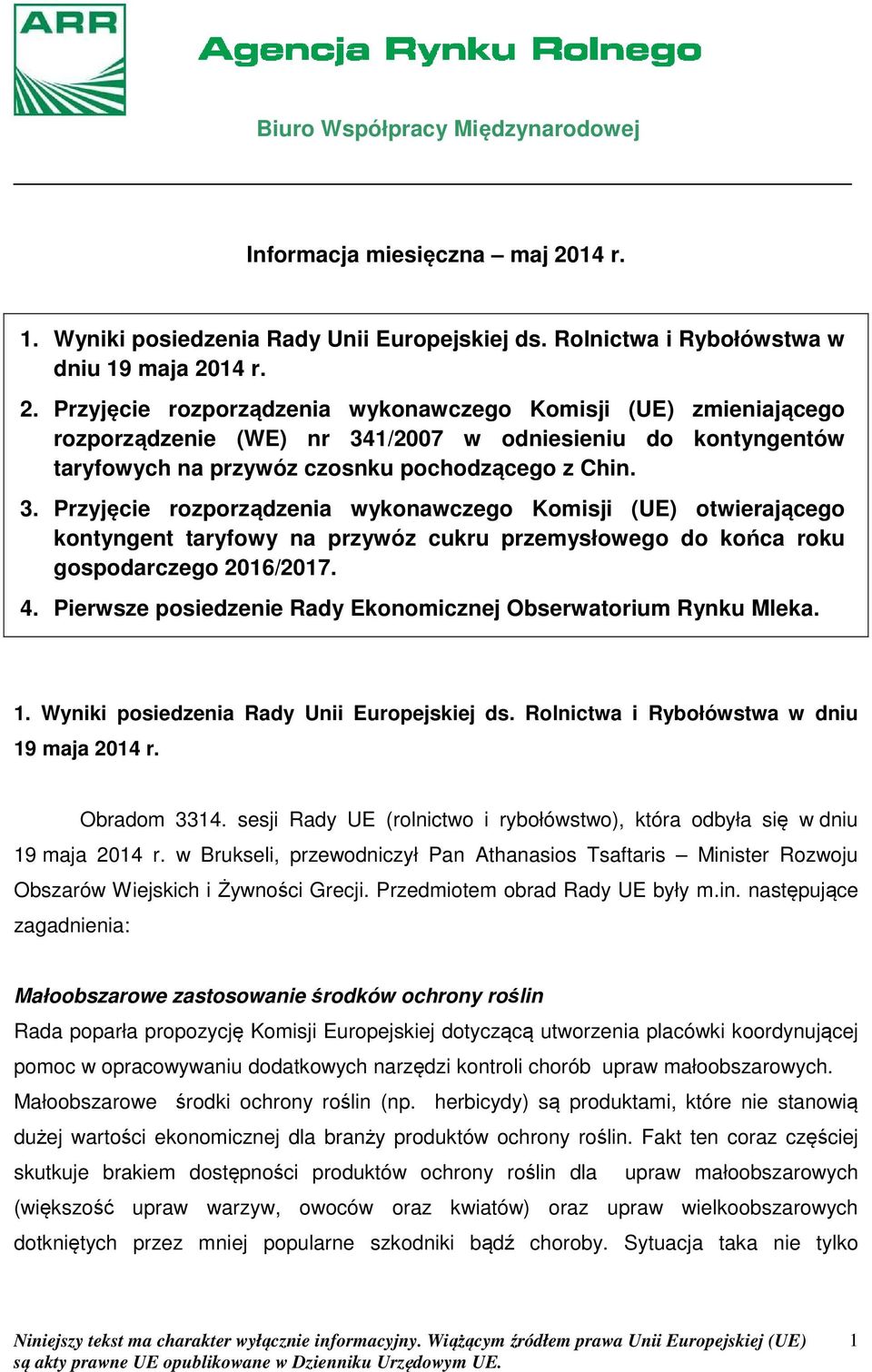 ARR

Agencja Rynku Rolnego

Biuro Współpracy Międzynarodowej

Informacja miesięczna – maj 2014 r.

1. Wyniki posiedzenia Rady Unii Europejskiej ds. Rolnictwa i Rybołówstwa w dniu 19 maja 2014 r.

2. Przyjęcie rozporządzenia wykonawczego Komisji (UE) zmieniającego rozporządzenie (WE) nr 341/2007 w odniesieniu do kontyngentów taryfowych na przywóz czosnku pochodzącego z Chin.

3. Przyjęcie rozporządzenia wykonawczego Komisji (UE) otwierającego kontyngent taryfowy na przywóz cukru przemysłowego do końca roku gospodarczego 2016/2017.

4. Pierwsze posiedzenie Rady Ekonomicznej Obserwatorium Rynku Mleka.

1. Wyniki posiedzenia Rady Unii Europejskiej ds. Rolnictwa i Rybołówstwa w dniu 19 maja 2014 r.

Obradom 3314. sesji Rady UE (rolnictwo i rybołówstwo), która odbyła się w dniu 19 maja 2014 r. w Brukseli, przewodniczył Pan Athanasios Tsaftaris – Minister Rozwoju Obszarów Wiejskich i Żywności Grecji. Przedmiotem obrad Rady UE były m.in. następujące zagadnienia:

Małoobszarowe zastosowanie środków ochrony roślin

Rada poparła propozycję Komisji Europejskiej dotyczącą utworzenia placówki koordynującej pomoc w opracowywaniu dodatkowych narzędzi kontroli chorób upraw małoobszarowych. Małoobszarowe środki ochrony roślin (np. herbicydy) są produktami, które nie stanowią dużej wartości ekonomicznej dla branży produktów ochrony roślin. Fakt ten coraz częściej skutkuje brakiem dostępności produktów ochrony roślin dla upraw małoobszarowych (większość upraw warzyw, owoców oraz kwiatów) oraz upraw wielkoobszarowych dotkniętych przez mniej popularne szkodniki bądź choroby. Sytuacja taka nie tylko

Niniejszy tekst ma charakter wyłącznie informacyjny. Wiążącym źródłem prawa Unii Europejskiej (UE) są akty prawne UE opublikowane w Dzienniku Urzędowym UE.

1